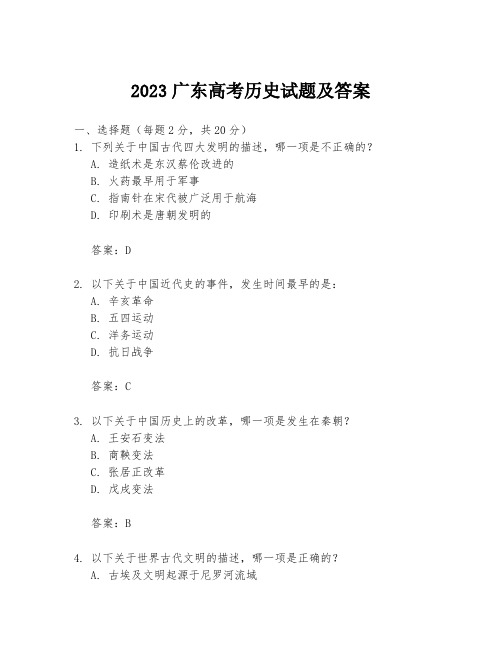 2023 广东高考历史试题及答案

一、选择题（每题 2 分，共 20 分）

1. 下列关于中国古代四大发明的描述，哪一项是不正确的？
A. 造纸术是东汉蔡伦改进的
B. 火药最早用于军事
C. 指南针在宋代被广泛用于航海
D. 印刷术是唐朝发明的

答案：D

2. 以下关于中国近代史的事件，发生时间最早的是：
A. 辛亥革命
B. 五四运动
C. 洋务运动
D. 抗日战争

答案：C

3. 以下关于中国历史上的改革，哪一项是发生在秦朝？
A. 王安石变法
B. 商鞅变法
C. 张居正改革
D. 戊戌变法

答案：B

4. 以下关于世界古代文明的描述，哪一项是正确的？
A. 古埃及文明起源于尼罗河流域